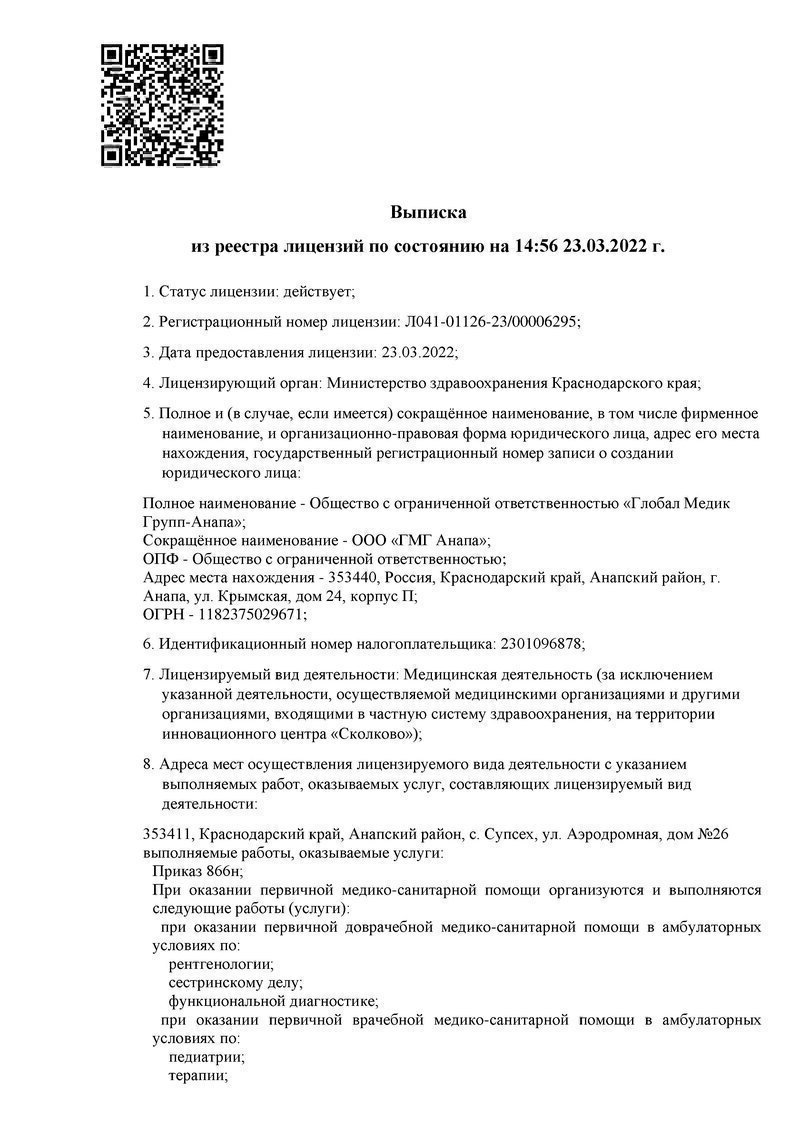 Выписка

из реестра лицензий по состоянию на 14:56 23.03.2022 г.

1. Статус лицензии: действует;

2. Регистрационный номер лицензии: Л041-01126-23/00006295;

3. Дата предоставления лицензии: 23.03.2022;

4. Лицензирующий орган: Министерство здравоохранения Краснодарского края;

5. Полное и (в случае, если имеется) сокращённое наименование, в том числе фирменное наименование, и организационно-правовая форма юридического лица, адрес его места нахождения, государственный регистрационный номер записи о создании юридического лица:

Полное наименование - Общество с ограниченной ответственностью «Глобал Медик Групп-Анапа»;
Сокращённое наименование - ООО «ГМГ Анапа»;
ОПФ - Общество с ограниченной ответственностью;
Адрес места нахождения - 353440, Россия, Краснодарский край, Анапский район, г. Анапа, ул. Крымская, дом 24, корпус П;
ОГРН - 1182375029671;

6. Идентификационный номер налогоплательщика: 2301096878;

7. Лицензируемый вид деятельности: Медицинская деятельность (за исключением указанной деятельности, осуществляемой медицинскими организациями и другими организациями, входящими в частную систему здравоохранения, на территории инновационного центра «Сколково»);

8. Адреса мест осуществления лицензируемого вида деятельности с указанием выполняемых работ, оказываемых услуг, составляющих лицензируемый вид деятельности:

353411, Краснодарский край, Анапский район, с. Супсех, ул. Аэродромная, дом №26
выполняемые работы, оказываемые услуги:
Приказ 866н;
При оказании первичной медико-санитарной помощи организуются и выполняются следующие работы (услуги):
при оказании первичной доврачебной медико-санитарной помощи в амбулаторных условиях по:
рентгенологии;
сестринскому делу;
функциональной диагностике;
при оказании первичной врачебной медико-санитарной помощи в амбулаторных условиях по:
педиатрии;
терапии;